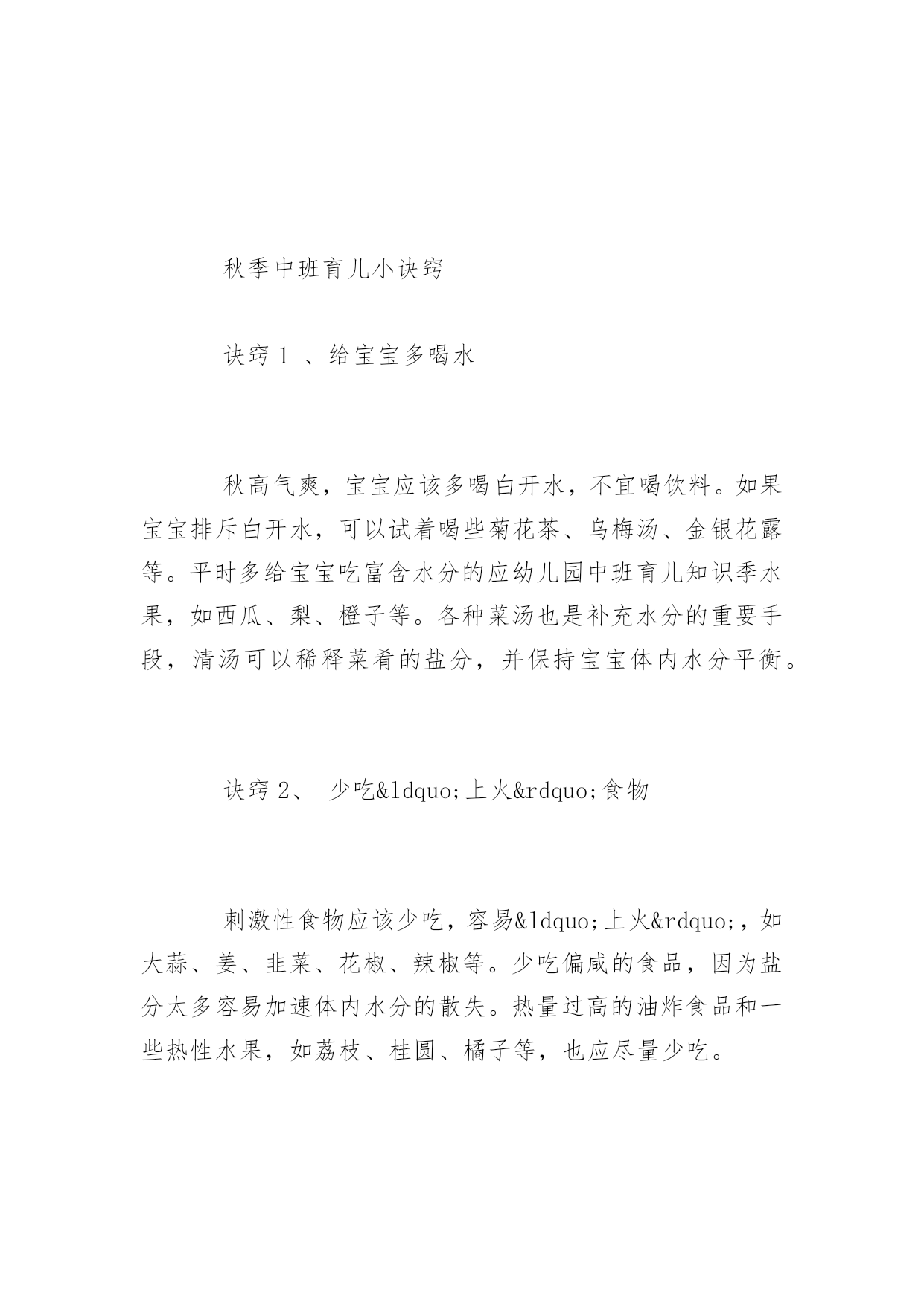 秋季中班育儿小诀窍

诀窍 1 、给宝宝多喝水

秋高气爽，宝宝应该多喝白开水，不宜喝饮料。如果宝宝排斥白开水，可以试着喝些菊花茶、乌梅汤、金银花露等。平时多给宝宝吃富含水分的应幼儿园中班育儿知识季水果，如西瓜、梨、橙子等。各种菜汤也是补充水分的重要手段，清汤可以稀释菜肴的盐分，并保持宝宝体内水分平衡。

诀窍 2、 少吃&ldquo;上火&rdquo;食物

刺激性食物应该少吃，容易&ldquo;上火&rdquo;，如大蒜、姜、韭菜、花椒、辣椒等。少吃偏咸的食品，因为盐分太多容易加速体内水分的散失。热量过高的油炸食品和一些热性水果，如荔枝、桂圆、橘子等，也应尽量少吃。